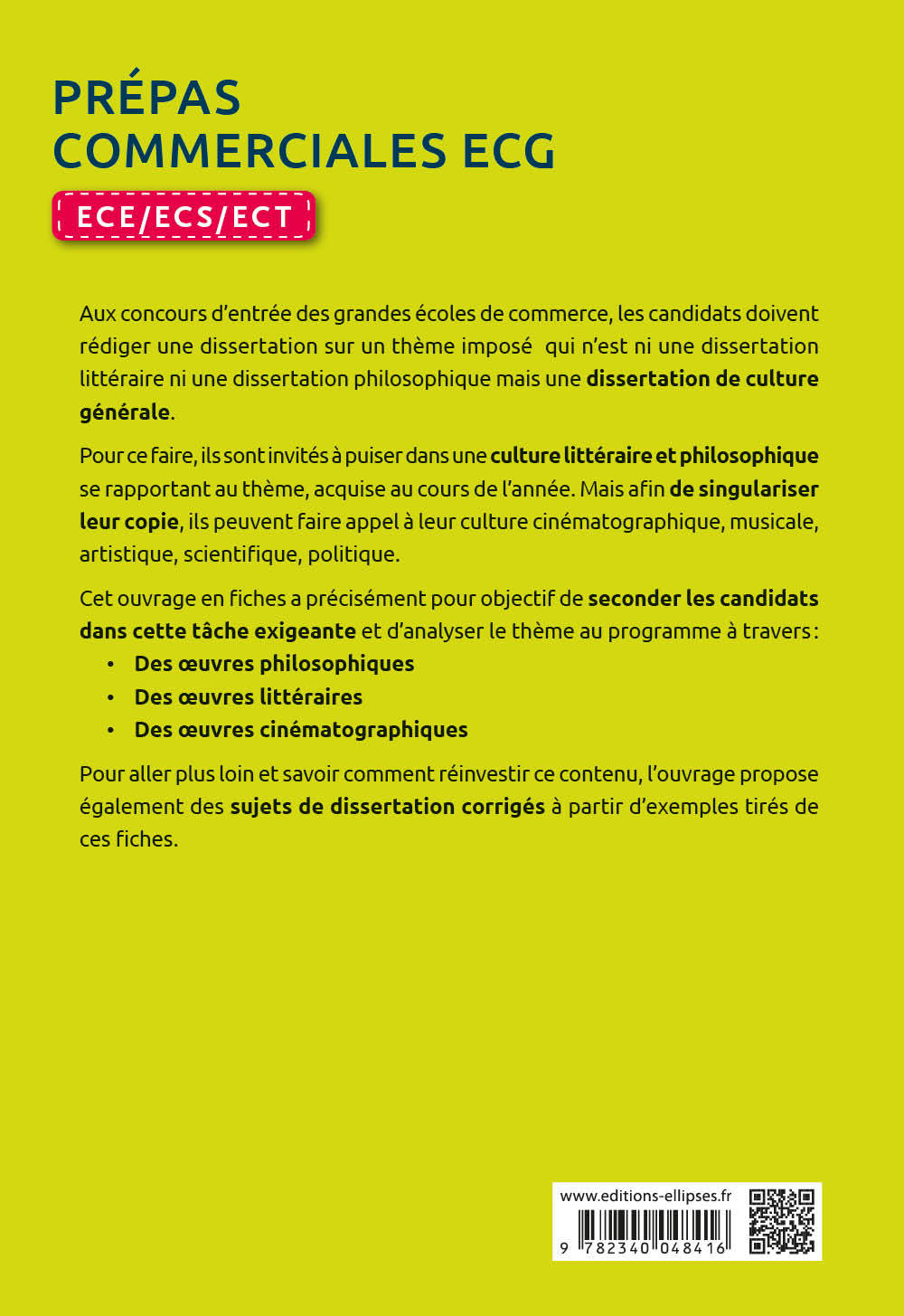 PRÉPAS
COMMERCIALES ECG

ECE/ECS/ECT

Aux concours d'entrée des grandes écoles de commerce, les candidats doivent rédiger une dissertation sur un thème imposé qui n'est ni une dissertation littéraire ni une dissertation philosophique mais une dissertation de culture générale.

Pour ce faire, ils sont invités à puiser dans une culture littéraire et philosophique se rapportant au thème, acquise au cours de l'année. Mais afin de singulariser leur copie, ils peuvent faire appel à leur culture cinématographique, musicale, artistique, scientifique, politique.

Cet ouvrage en fiches a précisément pour objectif de seconder les candidats dans cette tâche exigeante et d'analyser le thème au programme à travers :

• Des œuvres philosophiques
• Des œuvres littéraires
• Des œuvres cinématographiques

Pour aller plus loin et savoir comment réinvestir ce contenu, l'ouvrage propose également des sujets de dissertation corrigés à partir d'exemples tirés de ces fiches.

www.editions-ellipses.fr

9 782340 048416